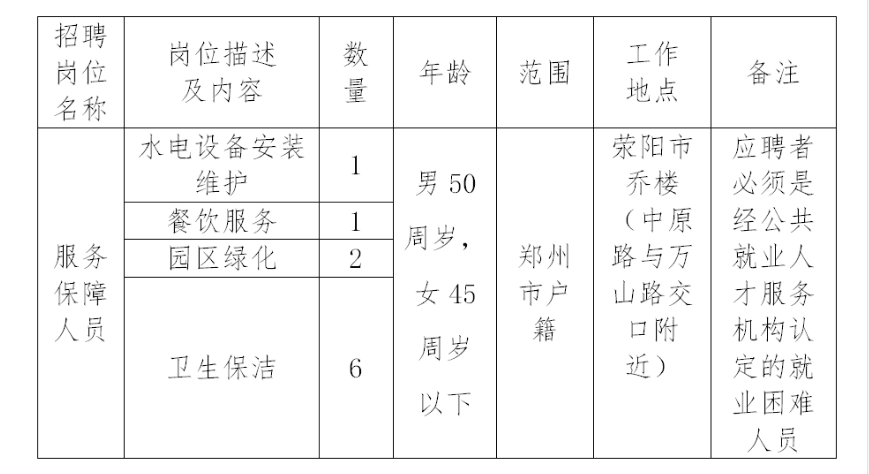 | 招聘岗位名称 | 岗位描述及内容 | 数量 | 年龄 | 范围 | 工作地点 | 备注 |
|---|---|---|---|---|---|---|
| 服务保障人员 | 水电设备安装维护 | 1 | 男 50 周岁，女 45 周岁以下 | 郑州市户籍 | 荥阳市乔楼（中原路与万山路交口附近） | 应聘者必须是经公共就业人才服务机构认定的就业困难人员 |
| | 餐饮服务 | 1 | | | | |
| | 园区绿化 | 2 | | | | |
| | 卫生保洁 | 6 | | | | |